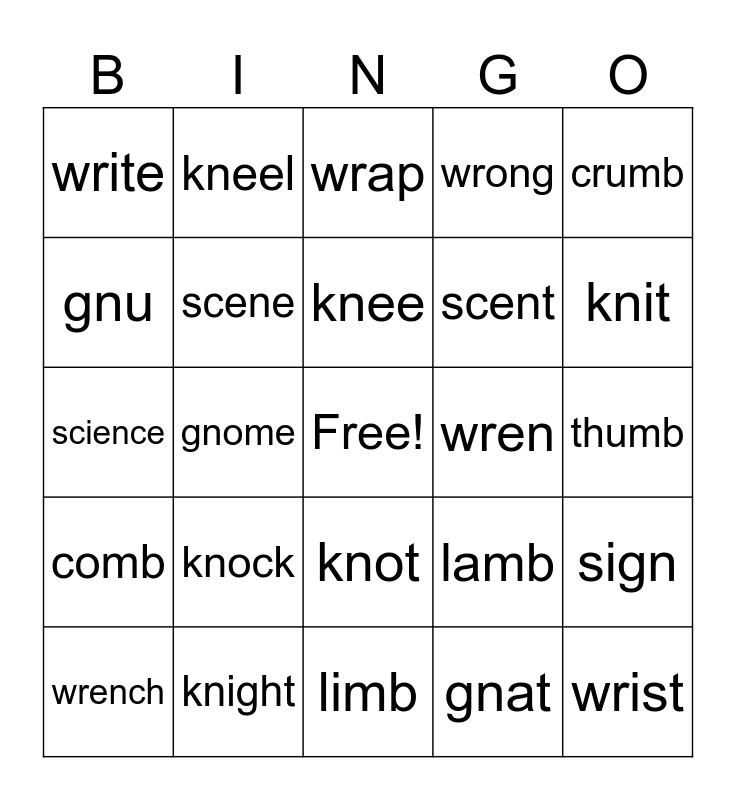 | B | I | N | G | O |
|---|---|---|---|---|
| write | kneel | wrap | wrong | crumb |
| gnu | scene | knee | scent | knit |
| science | gnome | Free! | wren | thumb |
| comb | knock | knot | lamb | sign |
| wrench | knight | limb | gnat | wrist |